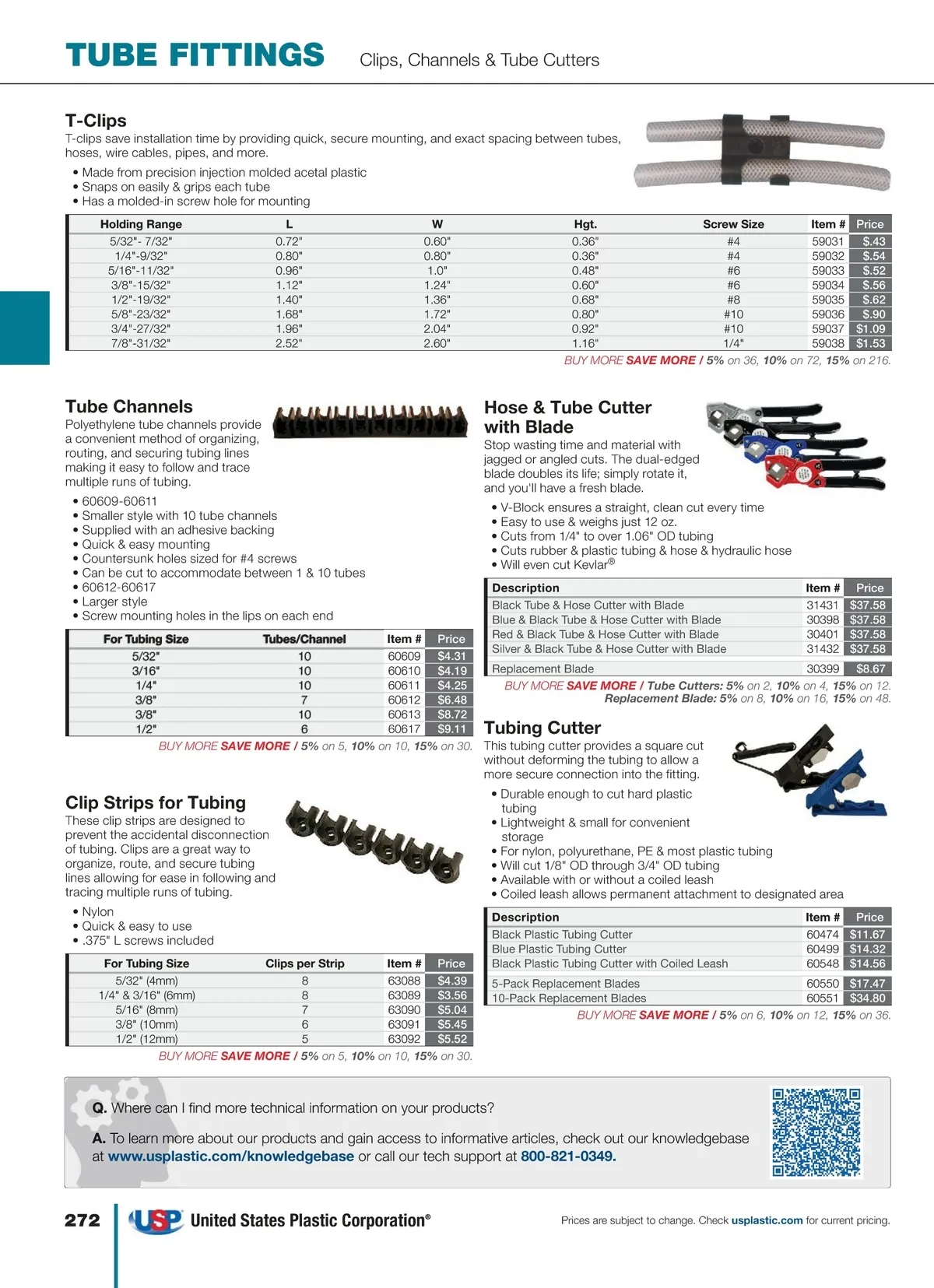 TUBE FITTINGS Clips, Channels & Tube Cutters

T-Clips
T-clips save installation time by providing quick, secure mounting, and exact spacing between tubes, hoses, wire cables, pipes, and more.

• Made from precision injection molded acetal plastic
• Snaps on easily & grips each tube
• Has a molded-in screw hole for mounting

| Holding Range | L | W | Hgt. | Screw Size | Item # | Price |
|---|---|---|---|---|---|---|
| 5/32"- 7/32" | 0.72" | 0.60" | 0.36" | #4 | 59031 | $.43 |
| 1/4"-9/32" | 0.80" | 0.80" | 0.36" | #4 | 59032 | $.54 |
| 5/16"-11/32" | 0.96" | 1.0" | 0.48" | #6 | 59033 | $.52 |
| 3/8"-15/32" | 1.12" | 1.24" | 0.60" | #6 | 59034 | $.56 |
| 1/2"-19/32" | 1.40" | 1.36" | 0.68" | #8 | 59035 | $.62 |
| 5/8"-23/32" | 1.68" | 1.72" | 0.80" | #10 | 59036 | $.90 |
| 3/4"-27/32" | 1.96" | 2.04" | 0.92" | #10 | 59037 | $1.09 |
| 7/8"-31/32" | 2.52" | 2.60" | 1.16" | 1/4" | 59038 | $1.53 |

BUY MORE SAVE MORE / 5% on 36, 10% on 72, 15% on 216.

Tube Channels
Polyethylene tube channels provide a convenient method of organizing, routing, and securing tubing lines making it easy to follow and trace multiple runs of tubing.

• 60609-60611
• Smaller style with 10 tube channels
• Supplied with an adhesive backing
• Quick & easy mounting
• Countersunk holes sized for #4 screws
• Can be cut to accommodate between 1 & 10 tubes
• 60612-60617
• Larger style
• Screw mounting holes in the lips on each end

| For Tubing Size | Tubes/Channel | Item # | Price |
|---|---|---|---|
| 5/32" | 10 | 60609 | $4.31 |
| 3/16" | 10 | 60610 | $4.19 |
| 1/4" | 10 | 60611 | $4.25 |
| 3/8" | 7 | 60612 | $6.48 |
| 3/8" | 10 | 60613 | $8.72 |
| 1/2" | 6 | 60617 | $9.11 |

BUY MORE SAVE MORE / 5% on 5, 10% on 10, 15% on 30.

Clip Strips for Tubing
These clip strips are designed to prevent the accidental disconnection of tubing. Clips are a great way to organize, route, and secure tubing lines allowing for ease in following and tracing multiple runs of tubing.

• Nylon
• Quick & easy to use
• .375" L screws included

| For Tubing Size | Clips per Strip | Item # | Price |
|---|---|---|---|
| 5/32" (4mm) | 8 | 63088 | $4.39 |
| 1/4" & 3/16" (6mm) | 8 | 63089 | $3.56 |
| 5/16" (8mm) | 7 | 63090 | $5.04 |
| 3/8" (10mm) | 6 | 63091 | $5.45 |
| 1/2" (12mm) | 5 | 63092 | $5.52 |

BUY MORE SAVE MORE / 5% on 5, 10% on 10, 15% on 30.

Hose & Tube Cutter with Blade
Stop wasting time and material with jagged or angled cuts. The dual-edged blade doubles its life; simply rotate it, and you'll have a fresh blade.

• V-Block ensures a straight, clean cut every time
• Easy to use & weighs just 12 oz.
• Cuts from 1/4" to over 1.06" OD tubing
• Cuts rubber & plastic tubing & hose & hydraulic hose
• Will even cut Kevlar®

| Description | Item # | Price |
|---|---|---|
| Black Tube & Hose Cutter with Blade | 31431 | $37.58 |
| Blue & Black Tube & Hose Cutter with Blade | 30398 | $37.58 |
| Red & Black Tube & Hose Cutter with Blade | 30401 | $37.58 |
| Silver & Black Tube & Hose Cutter with Blade | 31432 | $37.58 |
| Replacement Blade | 30399 | $8.67 |

BUY MORE SAVE MORE / Tube Cutters: 5% on 2, 10% on 4, 15% on 12. Replacement Blade: 5% on 8, 10% on 16, 15% on 48.

Tubing Cutter
This tubing cutter provides a square cut without deforming the tubing to allow a more secure connection into the fitting.

• Durable enough to cut hard plastic tubing
• Lightweight & small for convenient storage
• For nylon, polyurethane, PE & most plastic tubing
• Will cut 1/8" OD through 3/4" OD tubing
• Available with or without a coiled leash
• Coiled leash allows permanent attachment to designated area

| Description | Item # | Price |
|---|---|---|
| Black Plastic Tubing Cutter | 60474 | $11.67 |
| Blue Plastic Tubing Cutter | 60499 | $14.32 |
| Black Plastic Tubing Cutter with Coiled Leash | 60548 | $14.56 |
| 5-Pack Replacement Blades | 60550 | $17.47 |
| 10-Pack Replacement Blades | 60551 | $34.80 |

BUY MORE SAVE MORE / 5% on 6, 10% on 12, 15% on 36.

Q. Where can I find more technical information on your products?

A. To learn more about our products and gain access to informative articles, check out our knowledgebase at www.usplastic.com/knowledgebase or call our tech support at 800-821-0349.

272 USP United States Plastic Corporation®

Prices are subject to change. Check usplastic.com for current pricing.